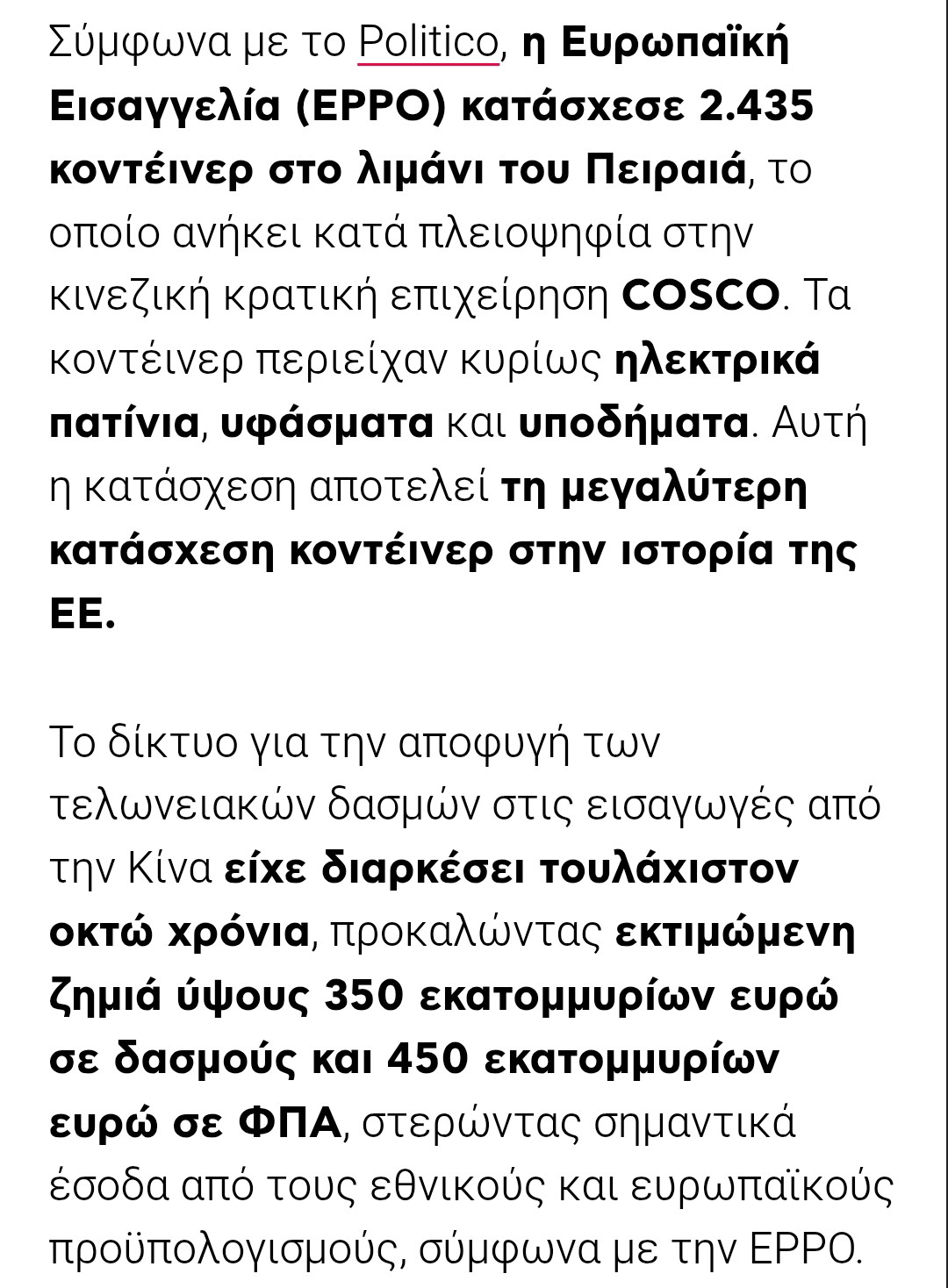 Σύμφωνα με το Politico, η Ευρωπαϊκή Εισαγγελία (EPPO) κατάσχεσε 2.435 κοντέινερ στο λιμάνι του Πειραιά, το οποίο ανήκει κατά πλειοψηφία στην κινεζική κρατική επιχείρηση COSCO. Τα κοντέινερ περιείχαν κυρίως ηλεκτρικά πατίνια, υφάσματα και υποδήματα. Αυτή η κατάσχεση αποτελεί τη μεγαλύτερη κατάσχεση κοντέινερ στην ιστορία της ΕΕ.

Το δίκτυο για την αποφυγή των τελωνειακών δασμών στις εισαγωγές από την Κίνα είχε διαρκέσει τουλάχιστον οκτώ χρόνια, προκαλώντας εκτιμώμενη ζημιά ύψους 350 εκατομμυρίων ευρώ σε δασμούς και 450 εκατομμυρίων ευρώ σε ΦΠΑ, στερώντας σημαντικά έσοδα από τους εθνικούς και ευρωπαϊκούς προϋπολογισμούς, σύμφωνα με την EPPO.